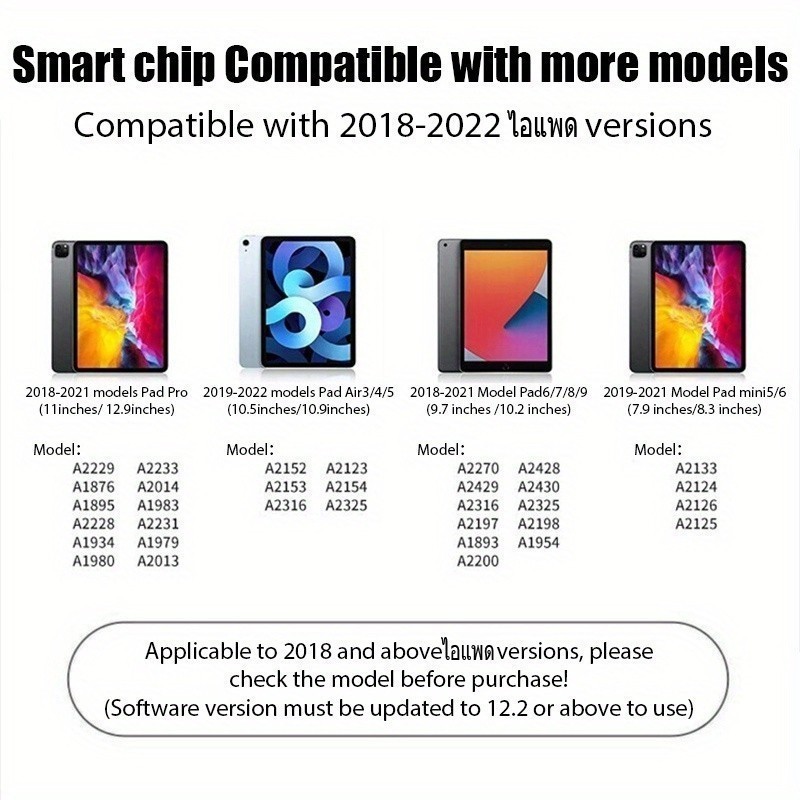 Smart chip Compatible with more models

Compatible with 2018-2022 ไอแพด versions

2018-2021 models Pad Pro
(11inches/ 12.9inches)

Model:
A2229 A2233
A1876 A2014
A1895 A1983
A2228 A2231
A1934 A1979
A1980 A2013

2019-2022 models Pad Air3/4/5
(10.5inches/10.9inches)

Model:
A2152 A2123
A2153 A2154
A2316 A2325

2018-2021 Model Pad6/7/8/9
(9.7 inches /10.2 inches)

Model:
A2270 A2428
A2429 A2430
A2316 A2325
A2197 A2198
A1893 A1954
A2200

2019-2021 Model Pad mini5/6
(7.9 inches/8.3 inches)

Model:
A2133
A2124
A2126
A2125

Applicable to 2018 and aboveไอแพดversions, please check the model before purchase!
(Software version must be updated to 12.2 or above to use)